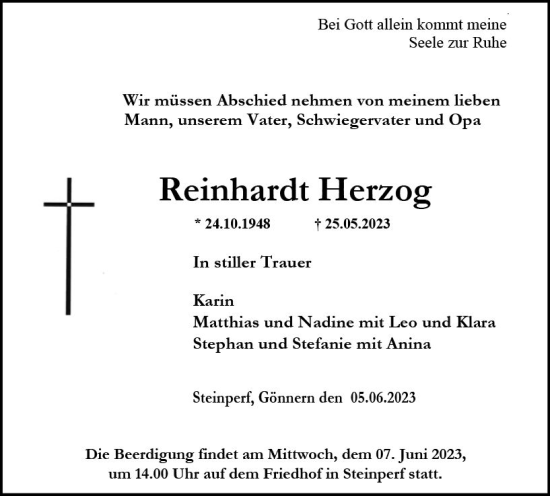 Bei Gott allein kommt meine Seele zur Ruhe

Wir müssen Abschied nehmen von meinem lieben Mann, unserem Vater, Schwiegervater und Opa

Reinhardt Herzog

* 24.10.1948 † 25.05.2023

In stiller Trauer

Karin
Matthias und Nadine mit Leo und Klara
Stephan und Stefanie mit Anina

Steinperf, Gönnern den 05.06.2023

Die Beerdigung findet am Mittwoch, dem 07. Juni 2023, um 14.00 Uhr auf dem Friedhof in Steinperf statt.